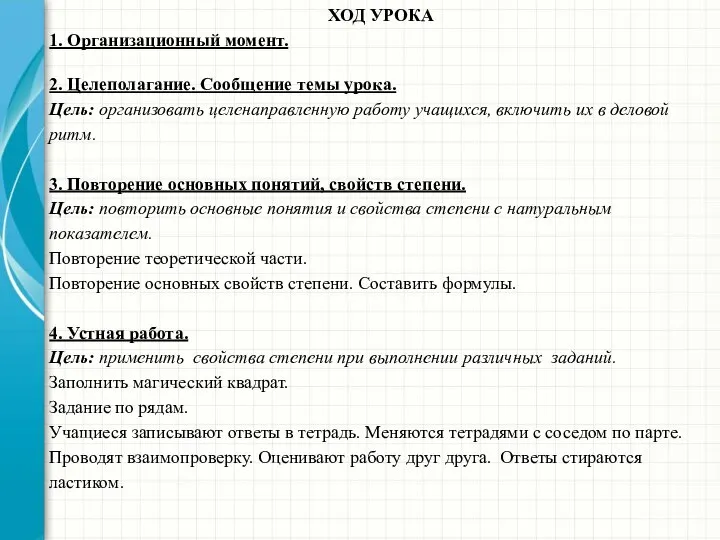 ХОД УРОКА

1. Организационный момент.

2. Целеполагание. Сообщение темы урока.
Цель: организовать целенаправленную работу учащихся, включить их в деловой ритм.

3. Повторение основных понятий, свойств степени.
Цель: повторить основные понятия и свойства степени с натуральным показателем.
Повторение теоретической части.
Повторение основных свойств степени. Составить формулы.

4. Устная работа.
Цель: применить свойства степени при выполнении различных заданий.
Заполнить магический квадрат.
Задание по рядам.
Учащиеся записывают ответы в тетрадь. Меняются тетрадями с соседом по парте. Проводят взаимопроверку. Оценивают работу друг друга. Ответы стираются ластиком.